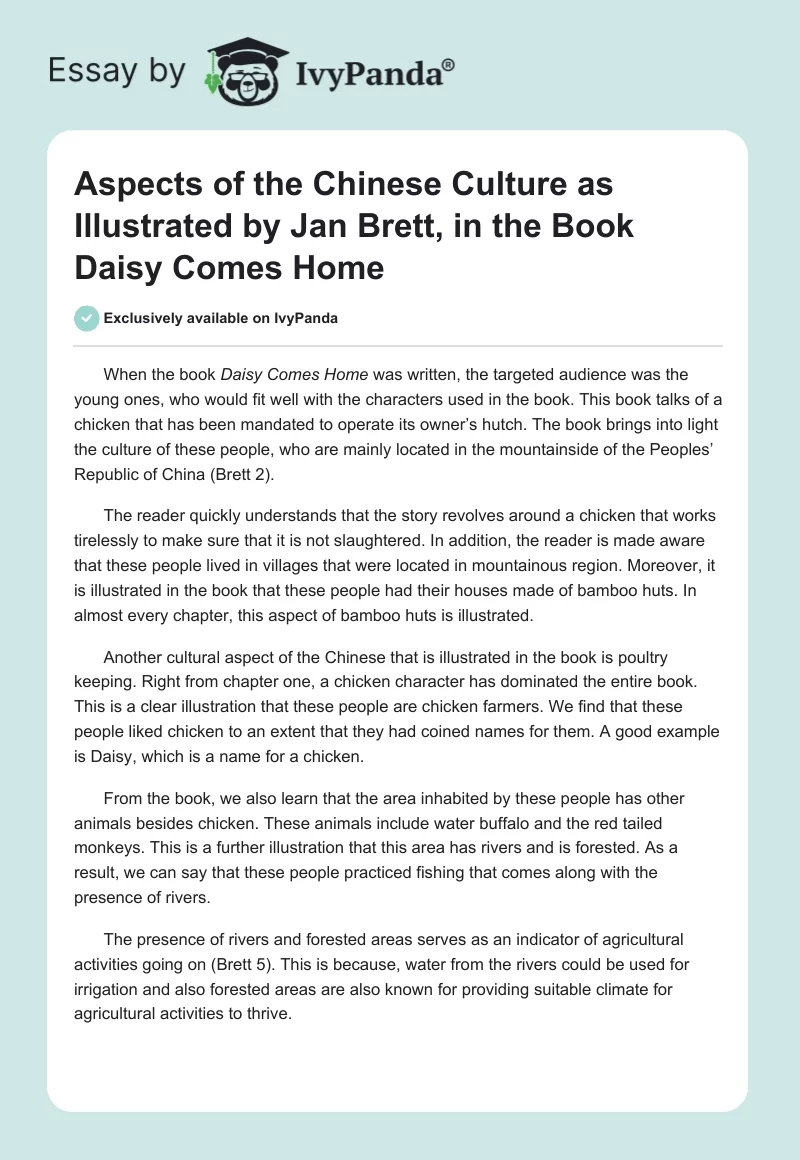 Essay by IvyPanda®

Aspects of the Chinese Culture as Illustrated by Jan Brett, in the Book Daisy Comes Home

Exclusively available on IvyPanda

When the book Daisy Comes Home was written, the targeted audience was the young ones, who would fit well with the characters used in the book. This book talks of a chicken that has been mandated to operate its owner's hutch. The book brings into light the culture of these people, who are mainly located in the mountainside of the Peoples' Republic of China (Brett 2).

The reader quickly understands that the story revolves around a chicken that works tirelessly to make sure that it is not slaughtered. In addition, the reader is made aware that these people lived in villages that were located in mountainous region. Moreover, it is illustrated in the book that these people had their houses made of bamboo huts. In almost every chapter, this aspect of bamboo huts is illustrated.

Another cultural aspect of the Chinese that is illustrated in the book is poultry keeping. Right from chapter one, a chicken character has dominated the entire book. This is a clear illustration that these people are chicken farmers. We find that these people liked chicken to an extent that they had coined names for them. A good example is Daisy, which is a name for a chicken.

From the book, we also learn that the area inhabited by these people has other animals besides chicken. These animals include water buffalo and the red tailed monkeys. This is a further illustration that this area has rivers and is forested. As a result, we can say that these people practiced fishing that comes along with the presence of rivers.

The presence of rivers and forested areas serves as an indicator of agricultural activities going on (Brett 5). This is because, water from the rivers could be used for irrigation and also forested areas are also known for providing suitable climate for agricultural activities to thrive.